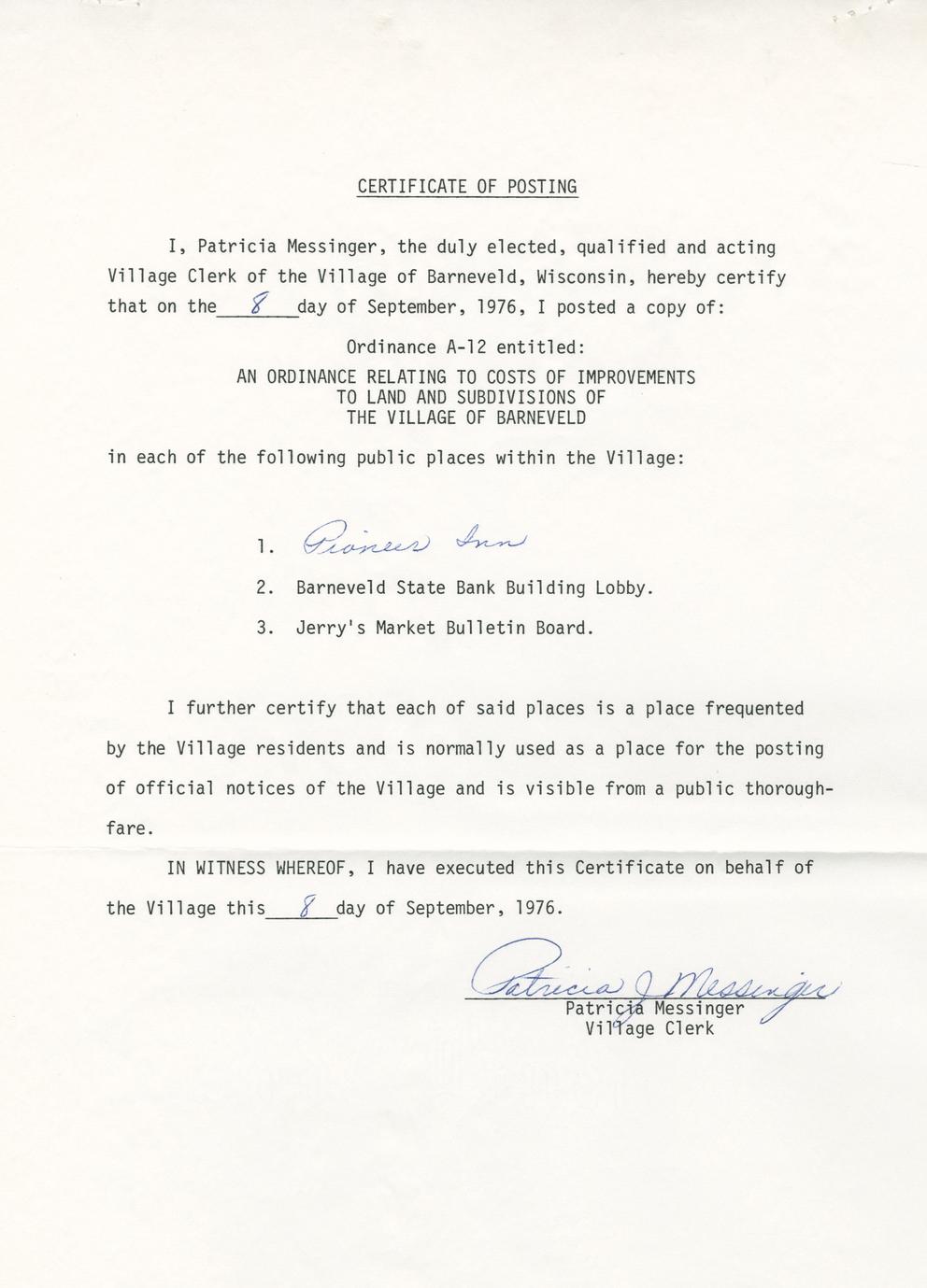 CERTIFICATE OF POSTING

I, Patricia Messinger, the duly elected, qualified and acting Village Clerk of the Village of Barneveld, Wisconsin, hereby certify that on the 8 day of September, 1976, I posted a copy of:

Ordinance A-12 entitled:
AN ORDINANCE RELATING TO COSTS OF IMPROVEMENTS TO LAND AND SUBDIVISIONS OF THE VILLAGE OF BARNEVELD

in each of the following public places within the Village:

1. Pioneer Inn

2. Barneveld State Bank Building Lobby.

3. Jerry's Market Bulletin Board.

I further certify that each of said places is a place frequented by the Village residents and is normally used as a place for the posting of official notices of the Village and is visible from a public thoroughfare.

IN WITNESS WHEREOF, I have executed this Certificate on behalf of the Village this 8 day of September, 1976.

Patricia J Messinger
Patricia Messinger
Village Clerk